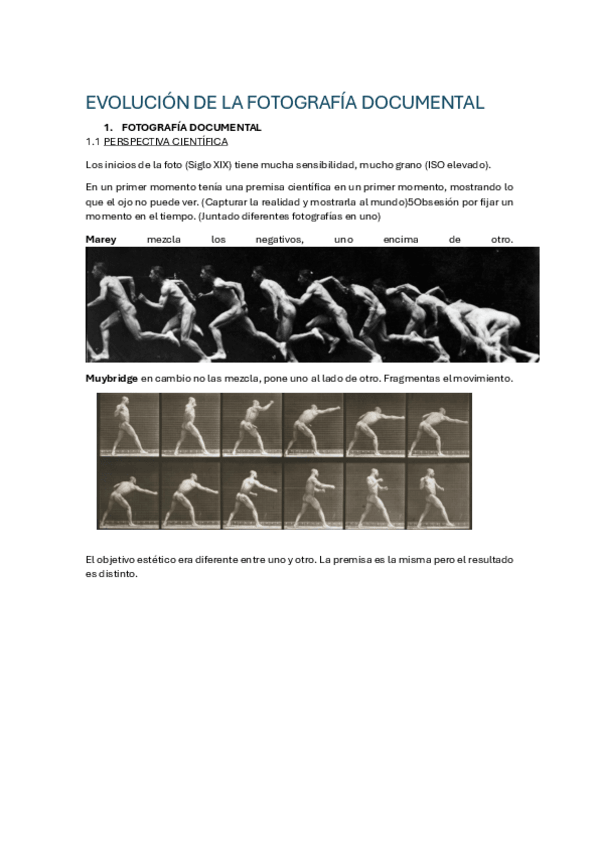 EVOLUCIÓN DE LA FOTOGRAFÍA DOCUMENTAL

1. FOTOGRAFÍA DOCUMENTAL

1.1 PERSPECTIVA CIENTÍFICA

Los inicios de la foto (Siglo XIX) tiene mucha sensibilidad, mucho grano (ISO elevado).

En un primer momento tenía una premisa científica en un primer momento, mostrando lo que el ojo no puede ver. (Capturar la realidad y mostrarla al mundo)5Obsesión por fijar un momento en el tiempo. (Juntado diferentes fotografías en uno)

**Marey** mezcla los negativos, uno encima de otro.

**Muybridge** en cambio no las mezcla, pone uno al lado de otro. Fragmentas el movimiento.

El objetivo estético era diferente entre uno y otro. La premisa es la misma pero el resultado es distinto.